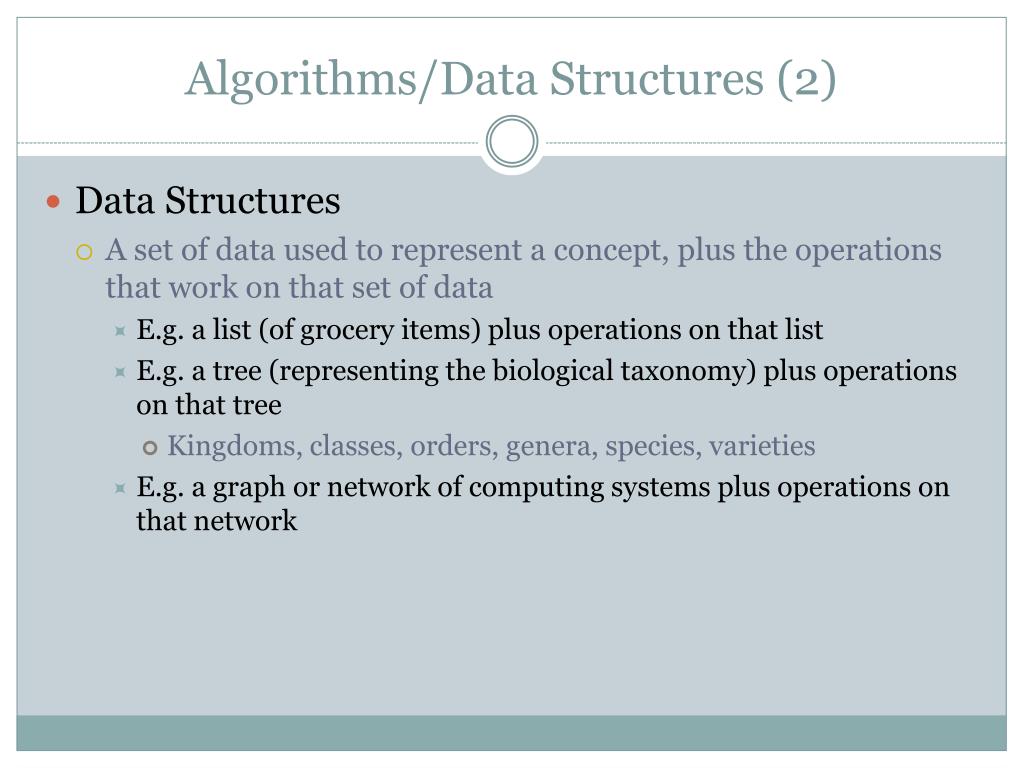 Algorithms/Data Structures (2)

Data Structures

A set of data used to represent a concept, plus the operations that work on that set of data

E.g. a list (of grocery items) plus operations on that list

E.g. a tree (representing the biological taxonomy) plus operations on that tree

Kingdoms, classes, orders, genera, species, varieties

E.g. a graph or network of computing systems plus operations on that network